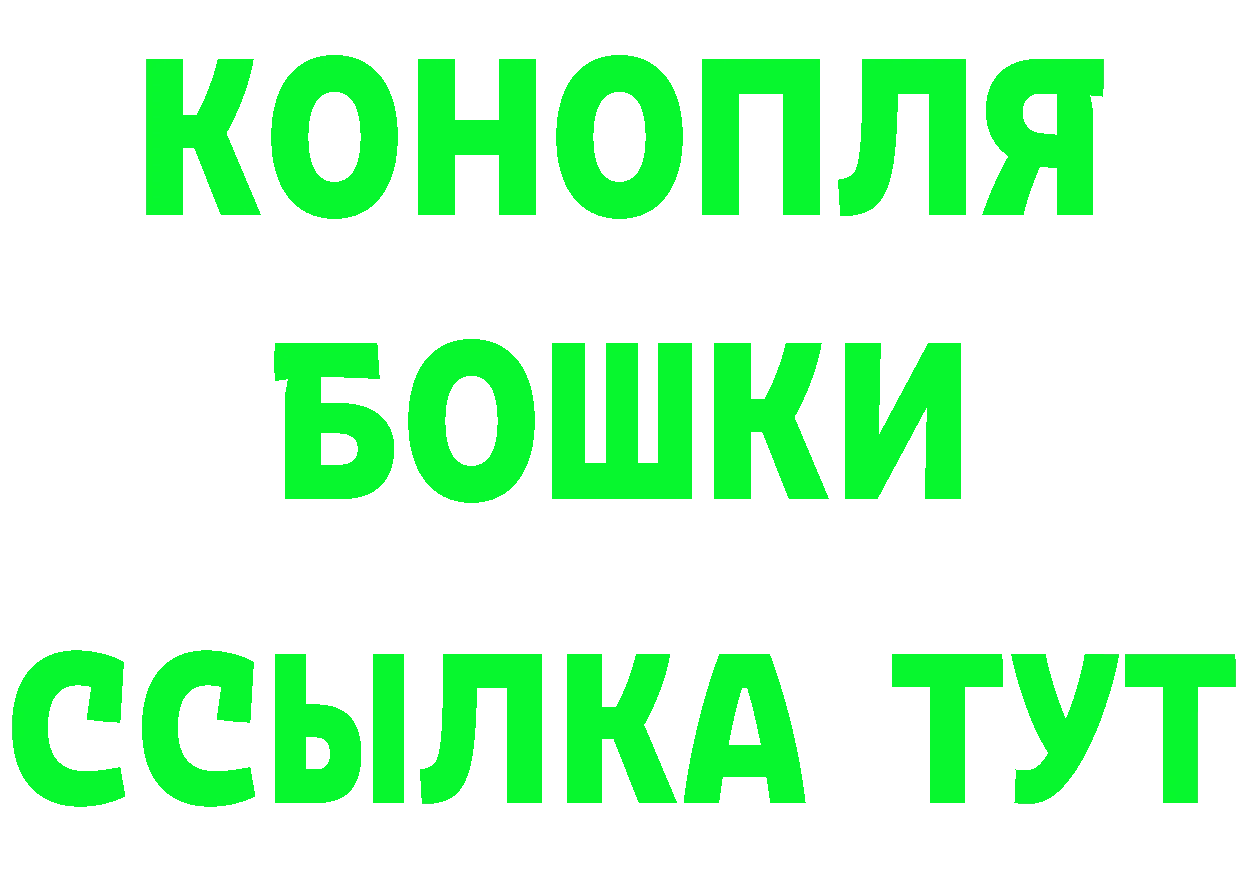 КОНОПЛЯ
БОШКИ
ССЫЛКА ТУТ